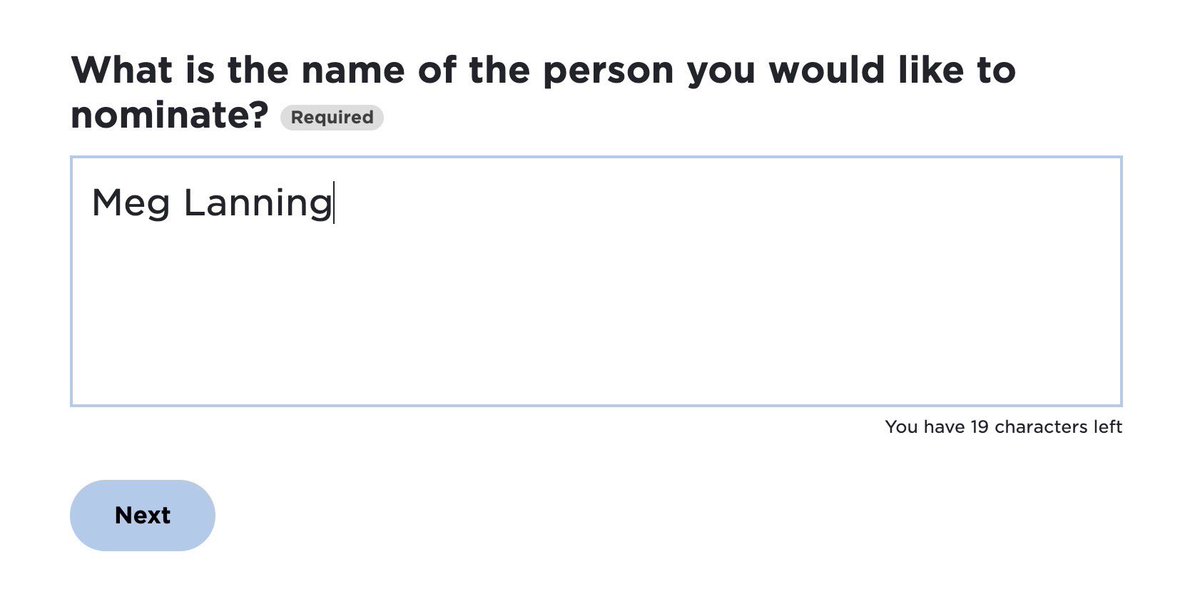 What is the name of the person you would like to nominate? Required

Meg Lanning

You have 19 characters left

Next